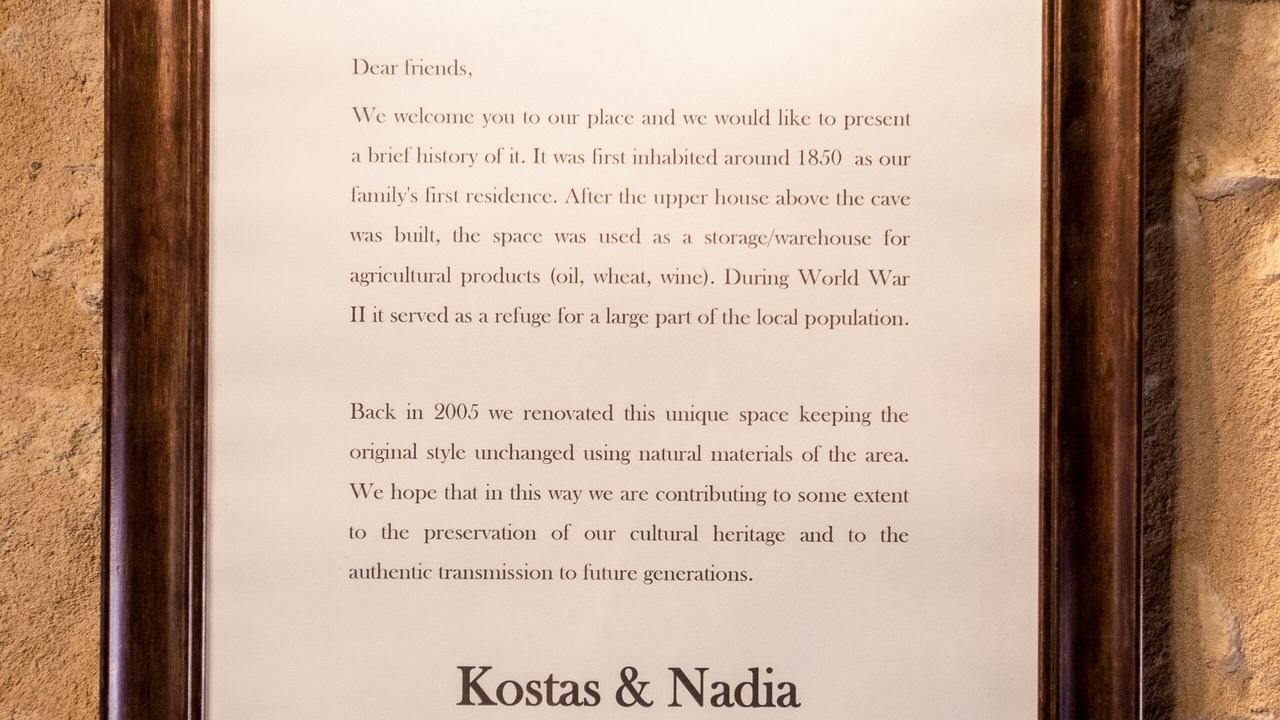 Dear friends,

We welcome you to our place and we would like to present a brief history of it. It was first inhabited around 1850 as our family's first residence. After the upper house above the cave was built, the space was used as a storage/warehouse for agricultural products (oil, wheat, wine). During World War II it served as a refuge for a large part of the local population.

Back in 2005 we renovated this unique space keeping the original style unchanged using natural materials of the area. We hope that in this way we are contributing to some extent to the preservation of our cultural heritage and to the authentic transmission to future generations.

Kostas & Nadia